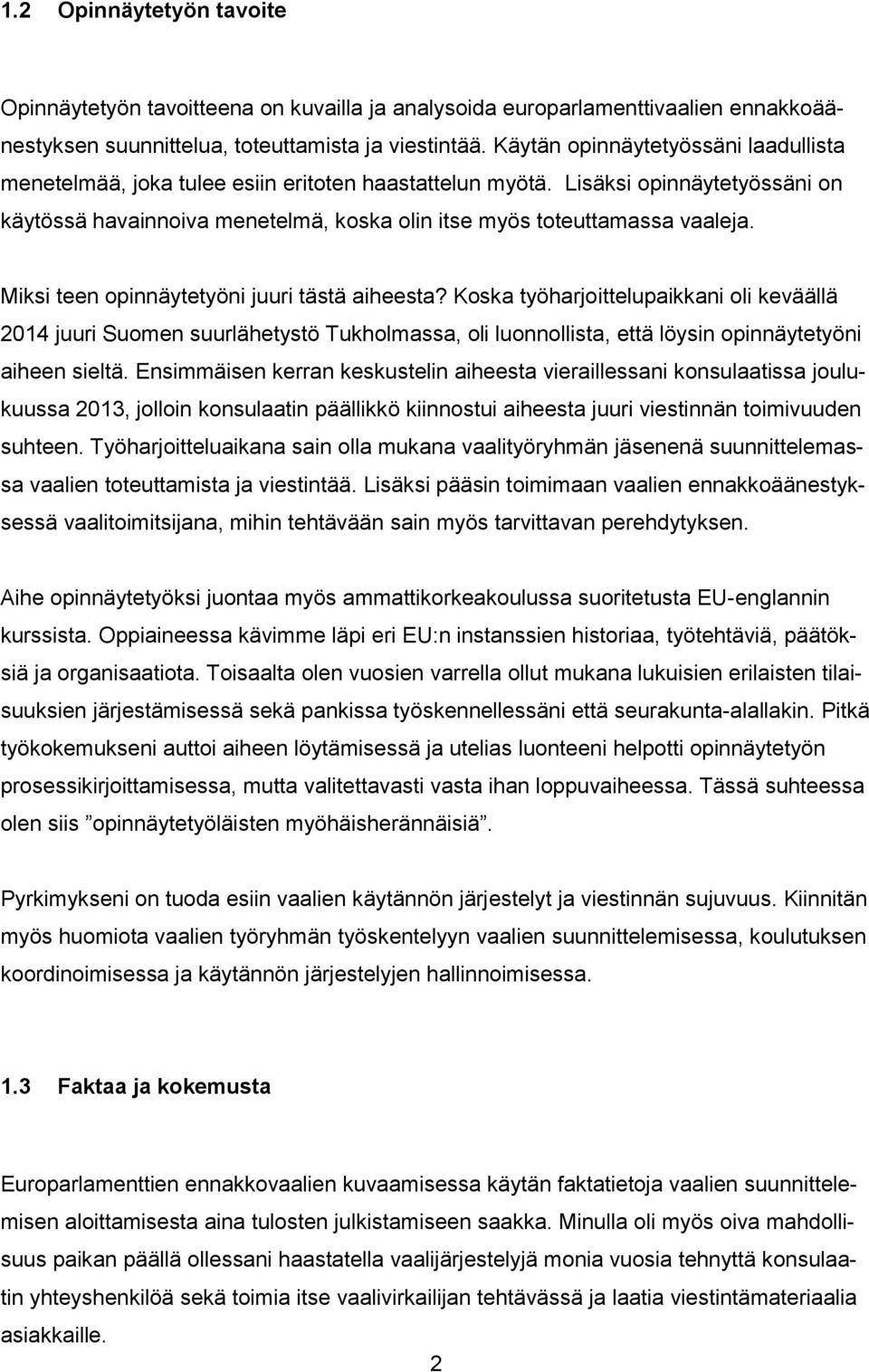 1.2 Opinnäytetyön tavoite

Opinnäytetyön tavoitteena on kuvailla ja analysoida europarlamenttivaalien ennakkoäänestyksen suunnittelua, toteuttamista ja viestintää. Käytän opinnäytetyössäni laadullista menetelmää, joka tulee esiin eritoten haastattelun myötä. Lisäksi opinnäytetyössäni on käytössä havainnoiva menetelmä, koska olin itse myös toteuttamassa vaaleja.

Miksi teen opinnäytetyöni juuri tästä aiheesta? Koska työharjoittelupaikkani oli keväällä 2014 juuri Suomen suurlähetystö Tukholmassa, oli luonnollista, että löysin opinnäytetyöni aiheen sieltä. Ensimmäisen kerran keskustelin aiheesta vieraillessani konsulaatissa joulukuussa 2013, jolloin konsulaatin päällikkö kiinnostui aiheesta juuri viestinnän toimivuuden suhteen. Työharjoitteluaikana sain olla mukana vaalityöryhmän jäsenenä suunnittelemassa vaalien toteuttamista ja viestintää. Lisäksi pääsin toimimaan vaalien ennakkoäänestyksessä vaalitoimitsijana, mihin tehtävään sain myös tarvittavan perehdytyksen.

Aihe opinnäytetyöksi juontaa myös ammattikorkeakoulussa suoritetusta EU-englannin kurssista. Oppiaineessa kävimme läpi eri EU:n instanssien historiaa, työtehtäviä, päätöksiä ja organisaatiota. Toisaalta olen vuosien varrella ollut mukana lukuisien erilaisten tilaisuuksien järjestämisessä sekä pankissa työskennellessäni että seurakunta-alallakin. Pitkä työkokemukseni auttoi aiheen löytämisessä ja utelias luonteeni helpotti opinnäytetyön prosessikirjoittamisessa, mutta valitettavasti vasta ihan loppuvaiheessa. Tässä suhteessa olen siis ”opinnäytetyöläisten myöhäisherännäisiä”.

Pyrkimykseni on tuoda esiin vaalien käytännön järjestelyt ja viestinnän sujuvuus. Kiinnitän myös huomiota vaalien työryhmän työskentelyyn vaalien suunnittelemisessa, koulutuksen koordinoimisessa ja käytännön järjestelyjen hallinnoimisessa.

1.3 Faktaa ja kokemusta

Europarlamenttien ennakkovaalien kuvaamisessa käytän faktatietoja vaalien suunnittelemisen aloittamisesta aina tulosten julkistamiseen saakka. Minulla oli myös oiva mahdollisuus paikan päällä ollessani haastatella vaalijärjestelyjä monia vuosia tehnyttä konsulaatin yhteyshenkilöä sekä toimia itse vaalivirkailijan tehtävässä ja laatia viestintämateriaalia asiakkaille.

2